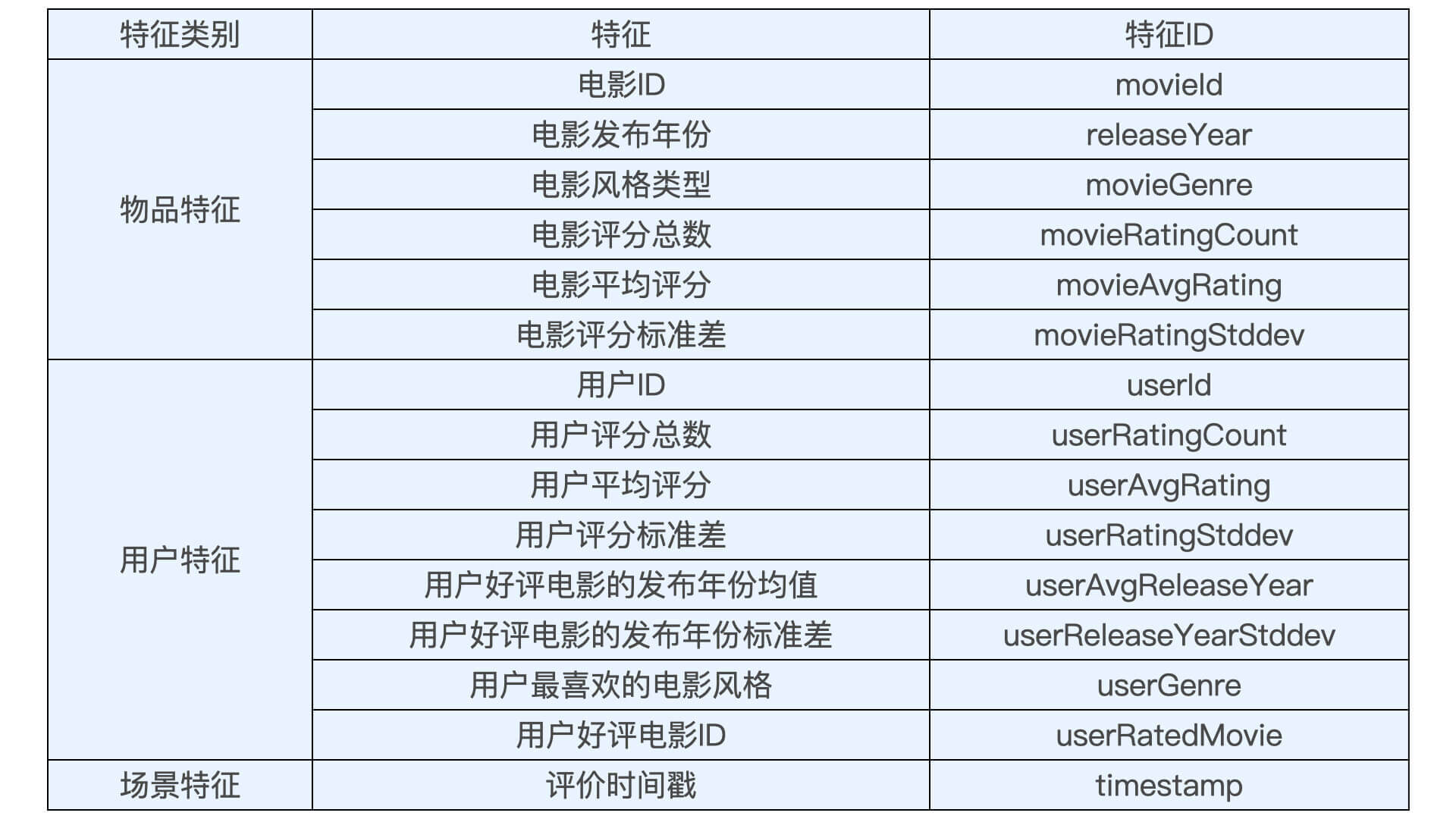 | 特征类别 | 特征 | 特征ID |
|---|---|---|
| 物品特征 | 电影ID | movieId |
| | 电影发布年份 | releaseYear |
| | 电影风格类型 | movieGenre |
| | 电影评分总数 | movieRatingCount |
| | 电影平均评分 | movieAvgRating |
| | 电影评分标准差 | movieRatingStddev |
| 用户特征 | 用户ID | userId |
| | 用户评分总数 | userRatingCount |
| | 用户平均评分 | userAvgRating |
| | 用户评分标准差 | userRatingStddev |
| | 用户好评电影的发布年份均值 | userAvgReleaseYear |
| | 用户好评电影的发布年份标准差 | userReleaseYearStddev |
| | 用户最喜欢的电影风格 | userGenre |
| | 用户好评电影ID | userRatedMovie |
| 场景特征 | 评价时间戳 | timestamp |